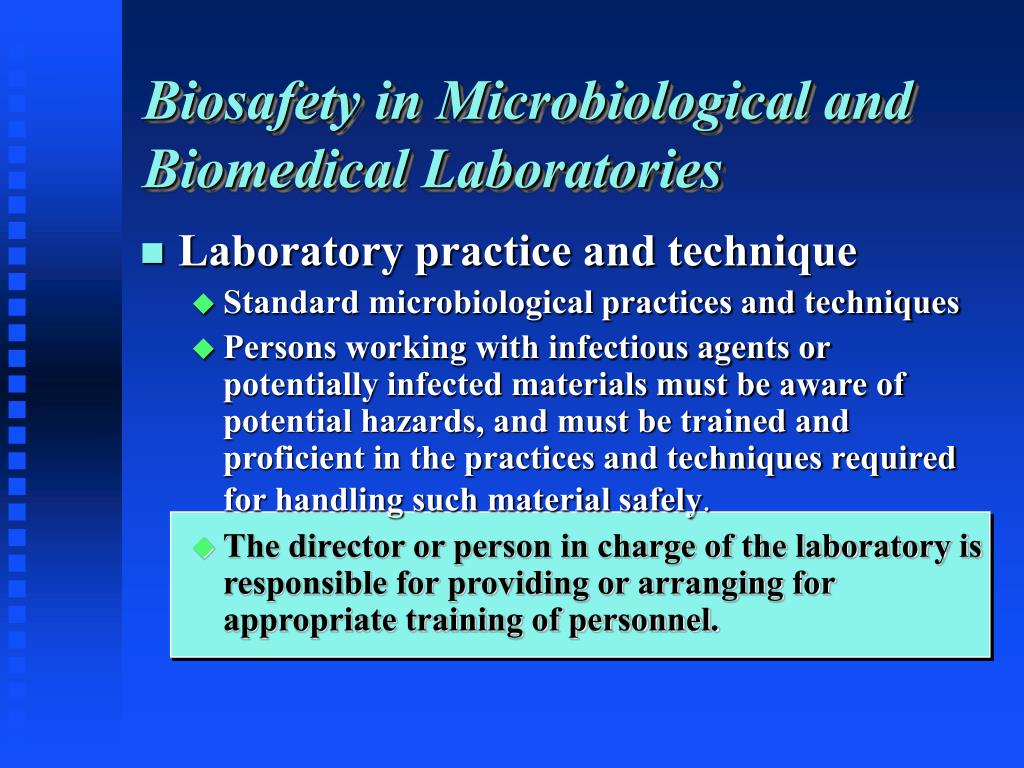 Biosafety in Microbiological and Biomedical Laboratories

Laboratory practice and technique

Standard microbiological practices and techniques

Persons working with infectious agents or potentially infected materials must be aware of potential hazards, and must be trained and proficient in the practices and techniques required for handling such material safely.

The director or person in charge of the laboratory is responsible for providing or arranging for appropriate training of personnel.